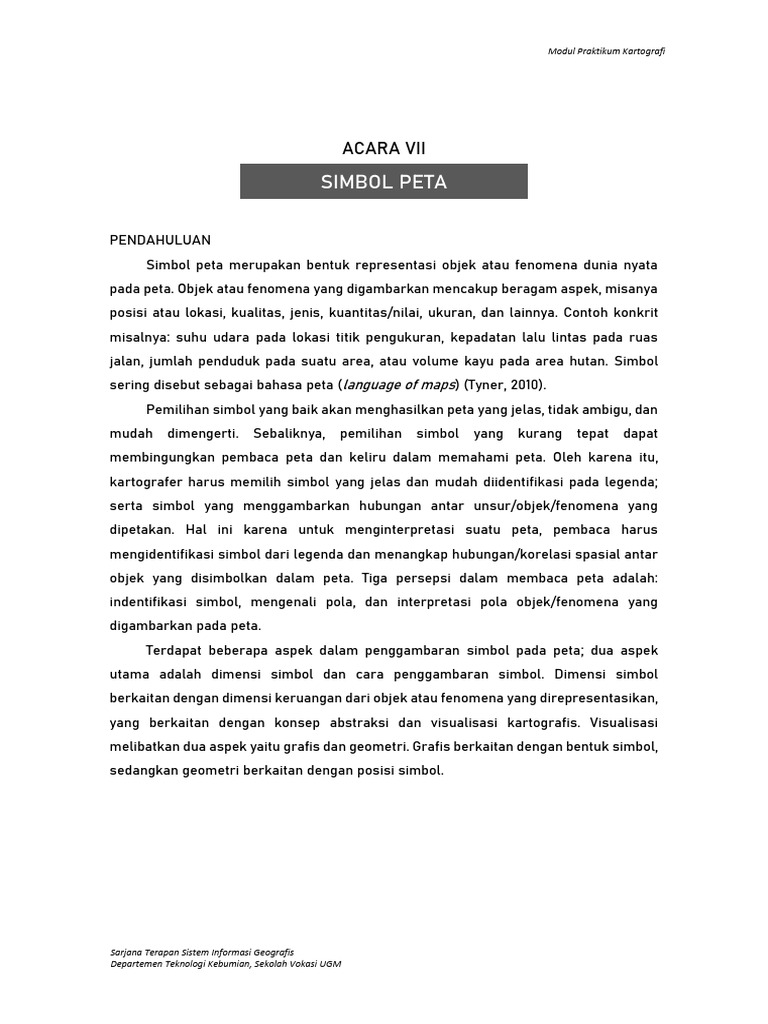 Modul Praktikum Kartografi

ACARA VII

SIMBOL PETA

PENDAHULUAN

Simbol peta merupakan bentuk representasi objek atau fenomena dunia nyata pada peta. Objek atau fenomena yang digambarkan mencakup beragam aspek, misanya posisi atau lokasi, kualitas, jenis, kuantitas/nilai, ukuran, dan lainnya. Contoh konkrit misalnya: suhu udara pada lokasi titik pengukuran, kepadatan lalu lintas pada ruas jalan, jumlah penduduk pada suatu area, atau volume kayu pada area hutan. Simbol sering disebut sebagai bahasa peta (language of maps) (Tyner, 2010).

Pemilihan simbol yang baik akan menghasilkan peta yang jelas, tidak ambigu, dan mudah dimengerti. Sebaliknya, pemilihan simbol yang kurang tepat dapat membingungkan pembaca peta dan keliru dalam memahami peta. Oleh karena itu, kartografer harus memilih simbol yang jelas dan mudah diidentifikasi pada legenda; serta simbol yang menggambarkan hubungan antar unsur/objek/fenomena yang dipetakan. Hal ini karena untuk menginterpretasi suatu peta, pembaca harus mengidentifikasi simbol dari legenda dan menangkap hubungan/korelasi spasial antar objek yang disimbolkan dalam peta. Tiga persepsi dalam membaca peta adalah: indentifikasi simbol, mengenali pola, dan interpretasi pola objek/fenomena yang digambarkan pada peta.

Terdapat beberapa aspek dalam penggambaran simbol pada peta; dua aspek utama adalah dimensi simbol dan cara penggambaran simbol. Dimensi simbol berkaitan dengan dimensi keruangan dari objek atau fenomena yang direpresentasikan, yang berkaitan dengan konsep abstraksi dan visualisasi kartografis. Visualisasi melibatkan dua aspek yaitu grafis dan geometri. Grafis berkaitan dengan bentuk simbol, sedangkan geometri berkaitan dengan posisi simbol.

Sarjana Terapan Sistem Informasi Geografis
Departemen Teknologi Kebumian, Sekolah Vokasi UGM